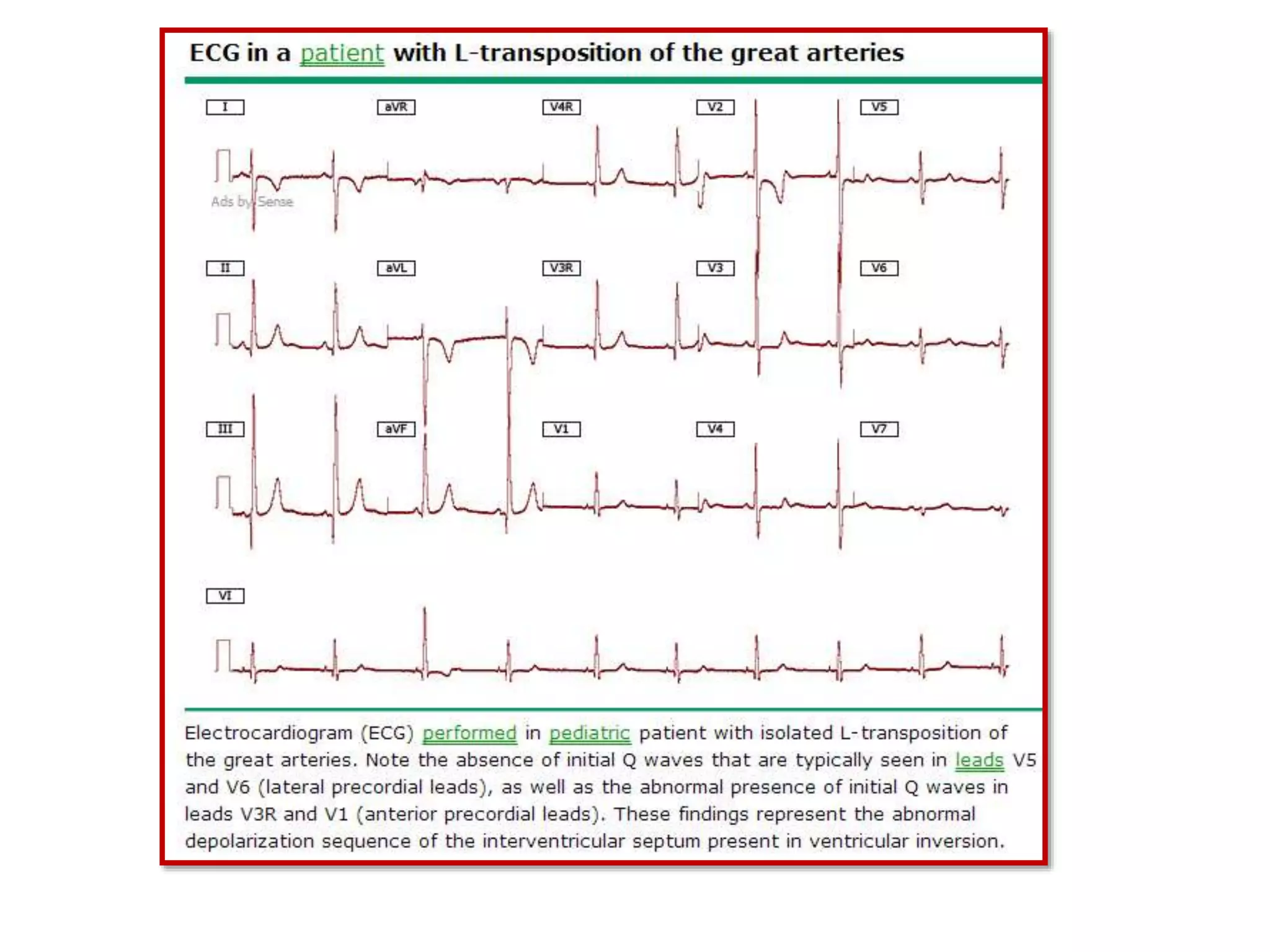 ECG in a patient with L-transposition of the great arteries

I

aVR

V4R

V2

V5

Ads by Sense

II

aVL

V3R

V3

V6

III

aVF

V1

V4

V7

VI

Electrocardiogram (ECG) performed in pediatric patient with isolated L-transposition of the great arteries. Note the absence of initial Q waves that are typically seen in leads V5 and V6 (lateral precordial leads), as well as the abnormal presence of initial Q waves in leads V3R and V1 (anterior precordial leads). These findings represent the abnormal depolarization sequence of the interventricular septum present in ventricular inversion.